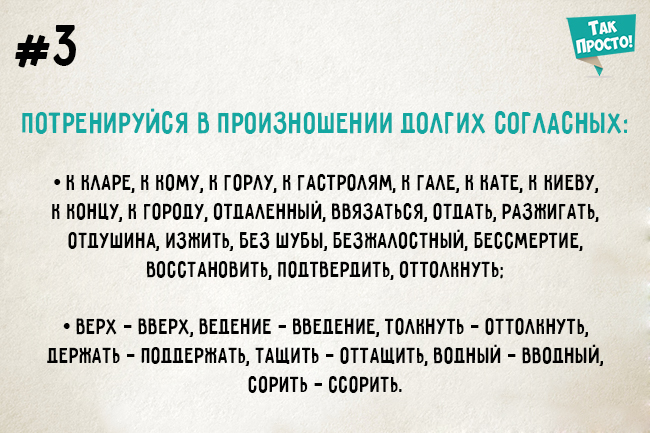 #3

ТАК ПРОСТО!

ПОТРЕНИРУЙСЯ В ПРОИЗНОШЕНИИ ДОЛГИХ СОГЛАСНЫХ:

• К КЛАРЕ, К КОМУ, К ГОРЛУ, К ГАСТРОЛЯМ, К ГАЛЕ, К КАТЕ, К КИЕВУ, К КОНЦУ, К ГОРОДУ, ОТДАЛЕННЫЙ, ВВЯЗАТЬСЯ, ОТДАТЬ, РАЗЖИГАТЬ, ОТДУШИНА, ИЗЖИТЬ, БЕЗ ШУБЫ, БЕЗЖАЛОСТНЫЙ, БЕССМЕРТИЕ, ВОССТАНОВИТЬ, ПОДТВЕРДИТЬ, ОТТОЛКНУТЬ;

• ВЕРХ - ВВЕРХ, ВЕДЕНИЕ - ВВЕДЕНИЕ, ТОЛКНУТЬ - ОТТОЛКНУТЬ, ДЕРЖАТЬ - ПОДДЕРЖАТЬ, ТАЩИТЬ - ОТТАЩИТЬ, ВОДНЫЙ - ВВОДНЫЙ, СОРИТЬ - ССОРИТЬ.